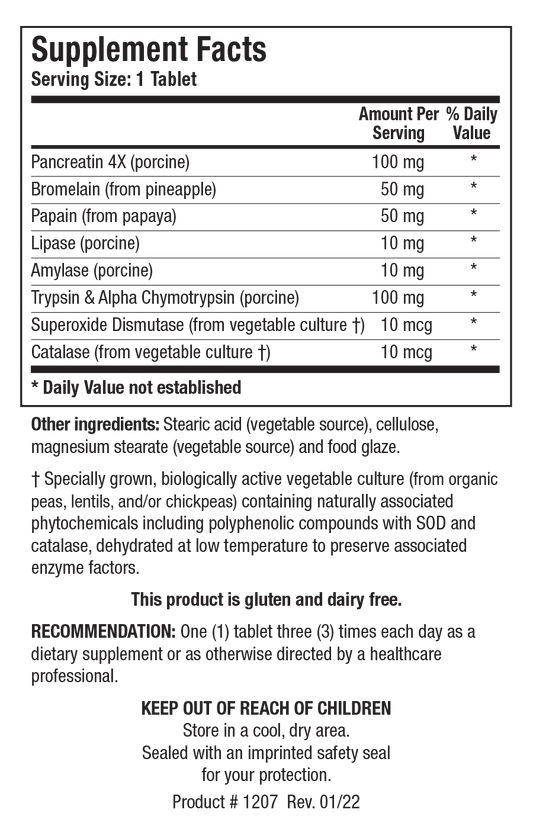 Supplement Facts
Serving Size: 1 Tablet

| | Amount Per Serving | % Daily Value |
|---|---|---|
| Pancreatin 4X (porcine) | 100 mg | * |
| Bromelain (from pineapple) | 50 mg | * |
| Papain (from papaya) | 50 mg | * |
| Lipase (porcine) | 10 mg | * |
| Amylase (porcine) | 10 mg | * |
| Trypsin & Alpha Chymotrypsin (porcine) | 100 mg | * |
| Superoxide Dismutase (from vegetable culture †) | 10 mcg | * |
| Catalase (from vegetable culture †) | 10 mcg | * |

* Daily Value not established

Other ingredients: Stearic acid (vegetable source), cellulose, magnesium stearate (vegetable source) and food glaze.

† Specially grown, biologically active vegetable culture (from organic peas, lentils, and/or chickpeas) containing naturally associated phytochemicals including polyphenolic compounds with SOD and catalase, dehydrated at low temperature to preserve associated enzyme factors.

This product is gluten and dairy free.

RECOMMENDATION: One (1) tablet three (3) times each day as a dietary supplement or as otherwise directed by a healthcare professional.

KEEP OUT OF REACH OF CHILDREN
Store in a cool, dry area.
Sealed with an imprinted safety seal for your protection.

Product # 1207 Rev. 01/22